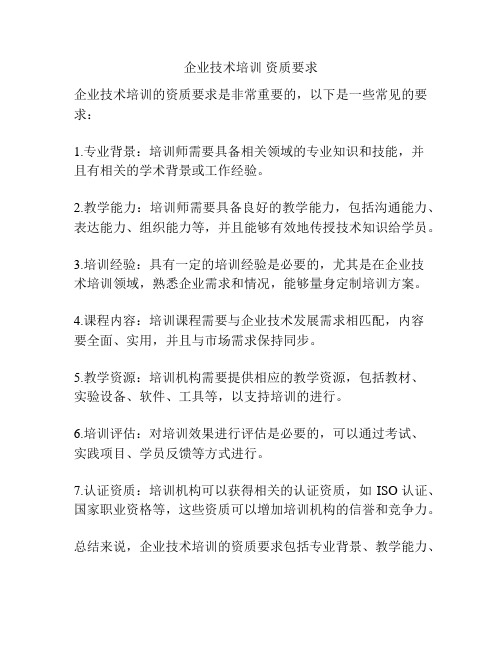 企业技术培训 资质要求

企业技术培训的资质要求是非常重要的，以下是一些常见的要求：

1.专业背景：培训师需要具备相关领域的专业知识和技能，并且有相关的学术背景或工作经验。

2.教学能力：培训师需要具备良好的教学能力，包括沟通能力、表达能力、组织能力等，并且能够有效地传授技术知识给学员。

3.培训经验：具有一定的培训经验是必要的，尤其是在企业技术培训领域，熟悉企业需求和情况，能够量身定制培训方案。

4.课程内容：培训课程需要与企业技术发展需求相匹配，内容要全面、实用，并且与市场需求保持同步。

5.教学资源：培训机构需要提供相应的教学资源，包括教材、实验设备、软件、工具等，以支持培训的进行。

6.培训评估：对培训效果进行评估是必要的，可以通过考试、实践项目、学员反馈等方式进行。

7.认证资质：培训机构可以获得相关的认证资质，如 ISO 认证、国家职业资格等，这些资质可以增加培训机构的信誉和竞争力。

总结来说，企业技术培训的资质要求包括专业背景、教学能力、